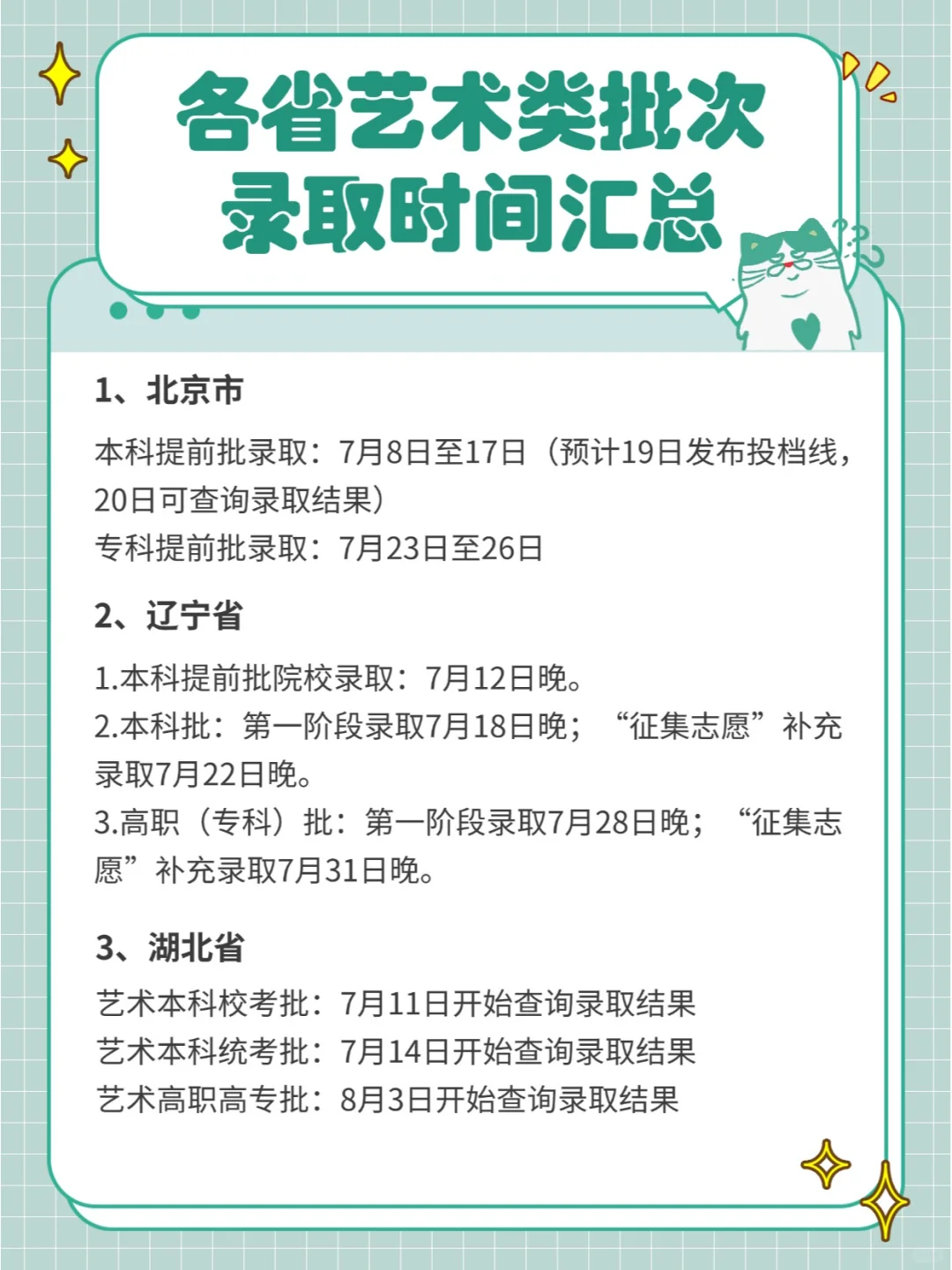 各省艺术类批次录取时间汇总

1、北京市

本科提前批录取：7月8日至17日（预计19日发布投档线，20日可查询录取结果）
专科提前批录取：7月23日至26日

2、辽宁省

1.本科提前批院校录取：7月12日晚。
2.本科批：第一阶段录取7月18日晚；“征集志愿”补充录取7月22日晚。
3.高职（专科）批：第一阶段录取7月28日晚；“征集志愿”补充录取7月31日晚。

3、湖北省

艺术本科校考批：7月11日开始查询录取结果
艺术本科统考批：7月14日开始查询录取结果
艺术高职高专批：8月3日开始查询录取结果